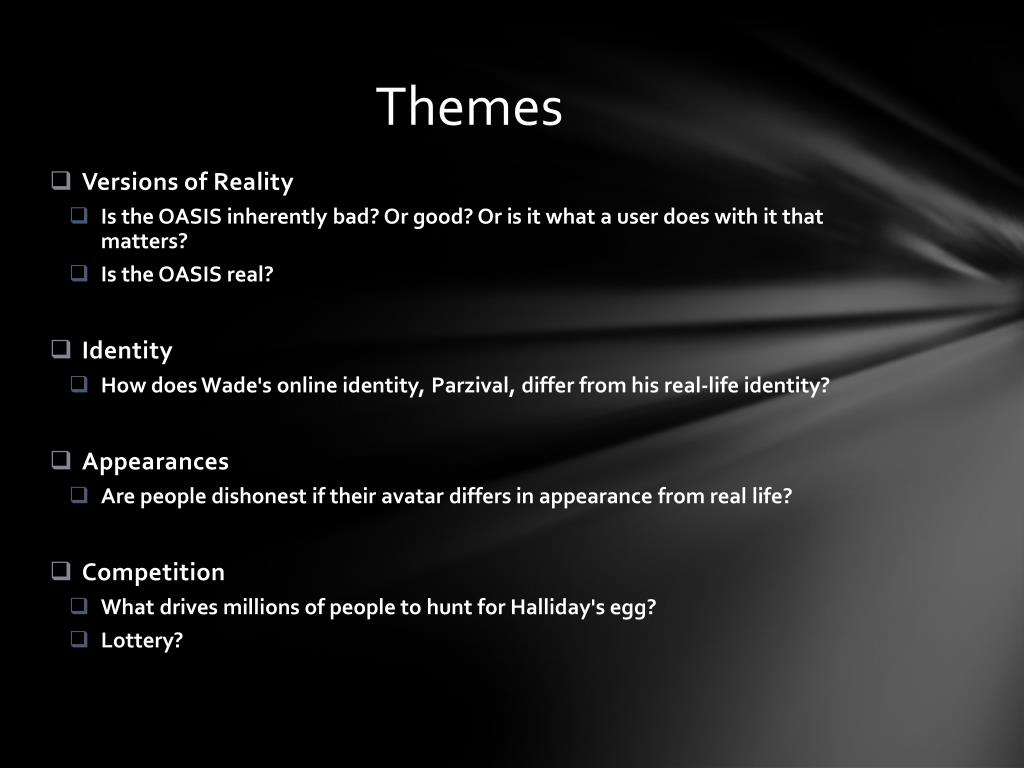 Themes

❑ Versions of Reality
❑ Is the OASIS inherently bad? Or good? Or is it what a user does with it that matters?
❑ Is the OASIS real?

❑ Identity
❑ How does Wade's online identity, Parzival, differ from his real-life identity?

❑ Appearances
❑ Are people dishonest if their avatar differs in appearance from real life?

❑ Competition
❑ What drives millions of people to hunt for Halliday's egg?
❑ Lottery?